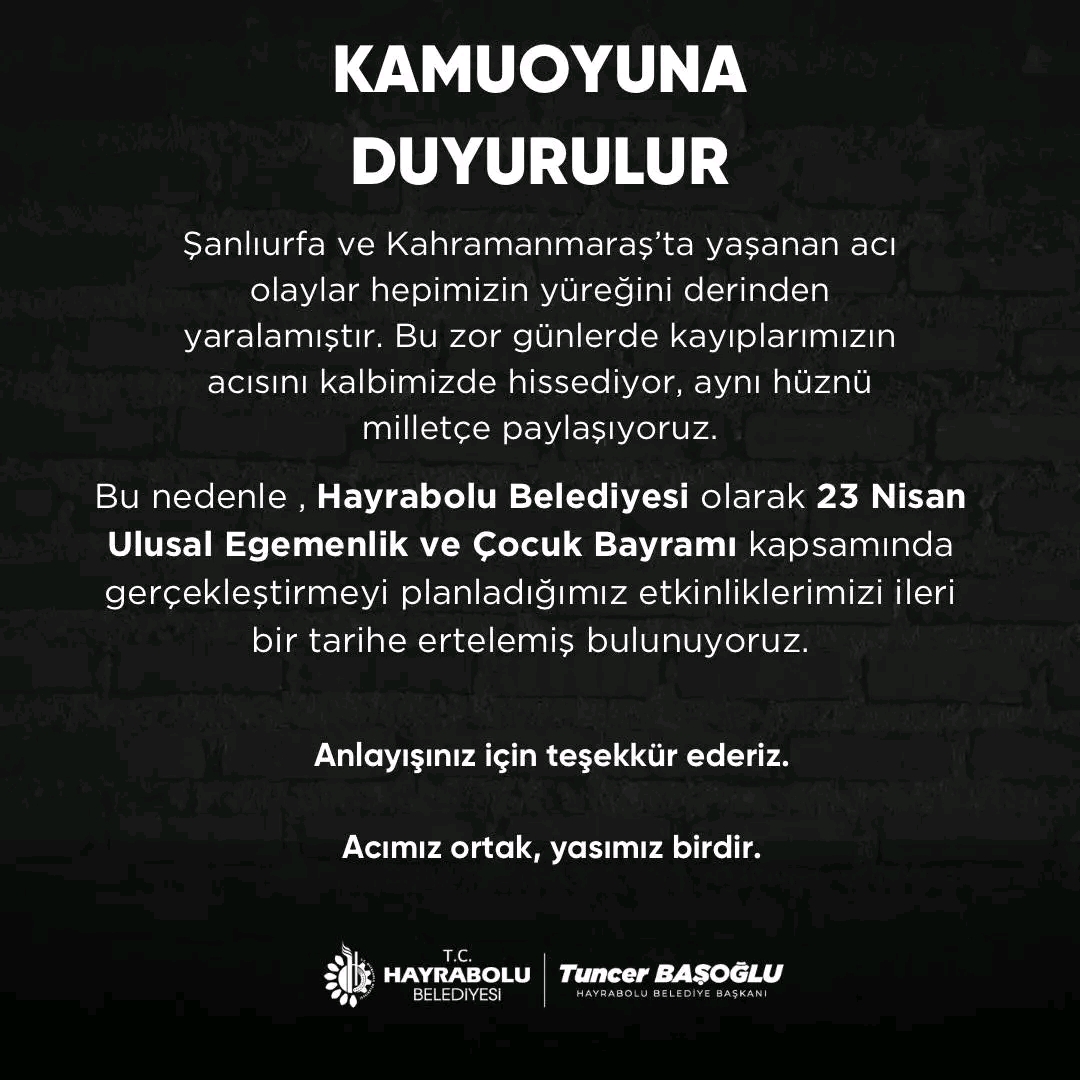 KAMUOYUNA
DUYURULUR

Şanlıurfa ve Kahramanmaraş'ta yaşanan acı olaylar hepimizin yüreğini derinden yaralamıştır. Bu zor günlerde kayıplarımızın acısını kalbimizde hissediyor, aynı hüznü milletçe paylaşıyoruz.

Bu nedenle , Hayrabolu Belediyesi olarak 23 Nisan Ulusal Egemenlik ve Çocuk Bayramı kapsamında gerçekleştirmeyi planladığımız etkinliklerimizi ileri bir tarihe ertelemiş bulunuyoruz.

Anlayışınız için teşekkür ederiz.

Acımız ortak, yasımız birdir.

T.C.
HAYRABOLU
BELEDİYESİ

Tuncer BAŞOĞLU
HAYRABOLU BELEDİYE BAŞKANI